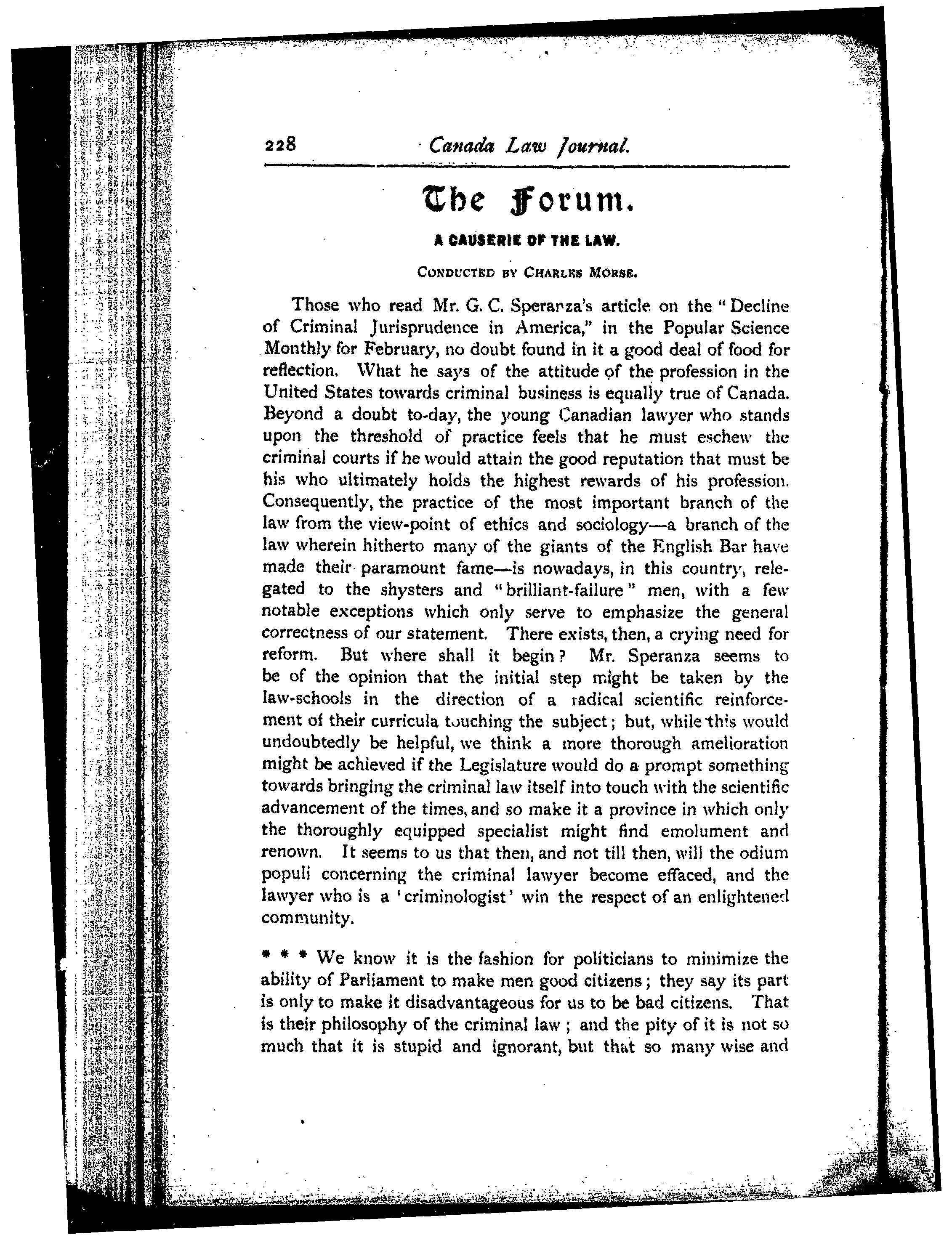 228 Canada Law Journal.

The Forum.

A CAUSERIE OF THE LAW.

CONDUCTED BY CHARLES MORSE.

Those who read Mr. G. C. Speranza's article on the "Decline of Criminal Jurisprudence in America," in the Popular Science Monthly for February, no doubt found in it a good deal of food for reflection. What he says of the attitude of the profession in the United States towards criminal business is equally true of Canada. Beyond a doubt to-day, the young Canadian lawyer who stands upon the threshold of practice feels that he must eschew the criminal courts if he would attain the good reputation that must be his who ultimately holds the highest rewards of his profession. Consequently, the practice of the most important branch of the law from the view-point of ethics and sociology—a branch of the law wherein hitherto many of the giants of the English Bar have made their paramount fame—is nowadays, in this country, relegated to the shysters and "brilliant-failure" men, with a few notable exceptions which only serve to emphasize the general correctness of our statement. There exists, then, a crying need for reform. But where shall it begin? Mr. Speranza seems to be of the opinion that the initial step might be taken by the law-schools in the direction of a radical scientific reinforcement of their curricula touching the subject; but, while this would undoubtedly be helpful, we think a more thorough amelioration might be achieved if the Legislature would do a prompt something towards bringing the criminal law itself into touch with the scientific advancement of the times, and so make it a province in which only the thoroughly equipped specialist might find emolument and renown. It seems to us that then, and not till then, will the odium populi concerning the criminal lawyer become effaced, and the lawyer who is a 'criminologist' win the respect of an enlightened community.

* * * We know it is the fashion for politicians to minimize the ability of Parliament to make men good citizens; they say its part is only to make it disadvantageous for us to be bad citizens. That is their philosophy of the criminal law; and the pity of it is not so much that it is stupid and ignorant, but that so many wise and